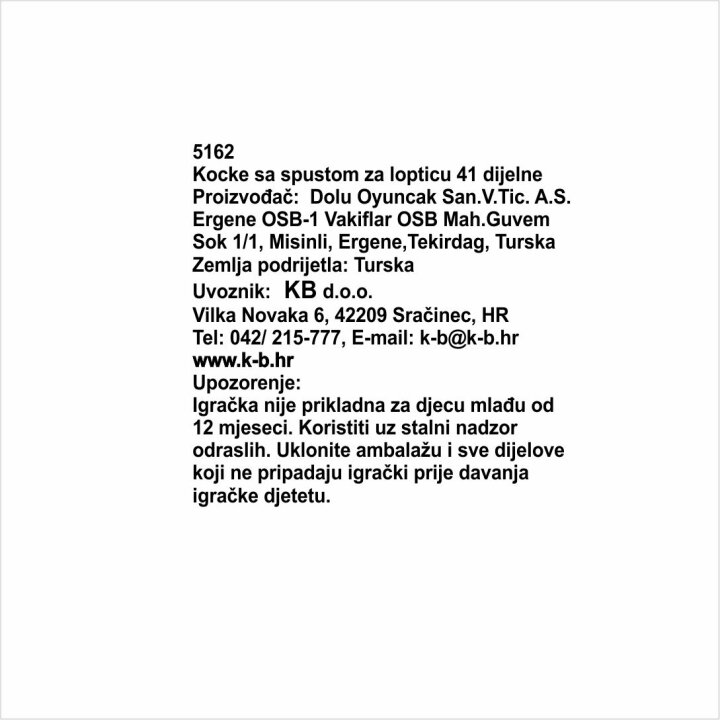 5162
Kocke sa spustom za lopticu 41 dijelne
Proizvođač: Dolu Oyuncak San.V.Tic. A.S.
Ergene OSB-1 Vakiflar OSB Mah.Guvem
Sok 1/1, Misinli, Ergene,Tekirdag, Turska
Zemlja podrijetla: Turska
Uvoznik: KB d.o.o.
Vilka Novaka 6, 42209 Sračinec, HR
Tel: 042/ 215-777, E-mail: k-b@k-b.hr
www.k-b.hr
Upozorenje:
Igračka nije prikladna za djecu mlađu od 12 mjeseci. Koristiti uz stalni nadzor odraslih. Uklonite ambalažu i sve dijelove koji ne pripadaju igrački prije davanja igračke djetetu.